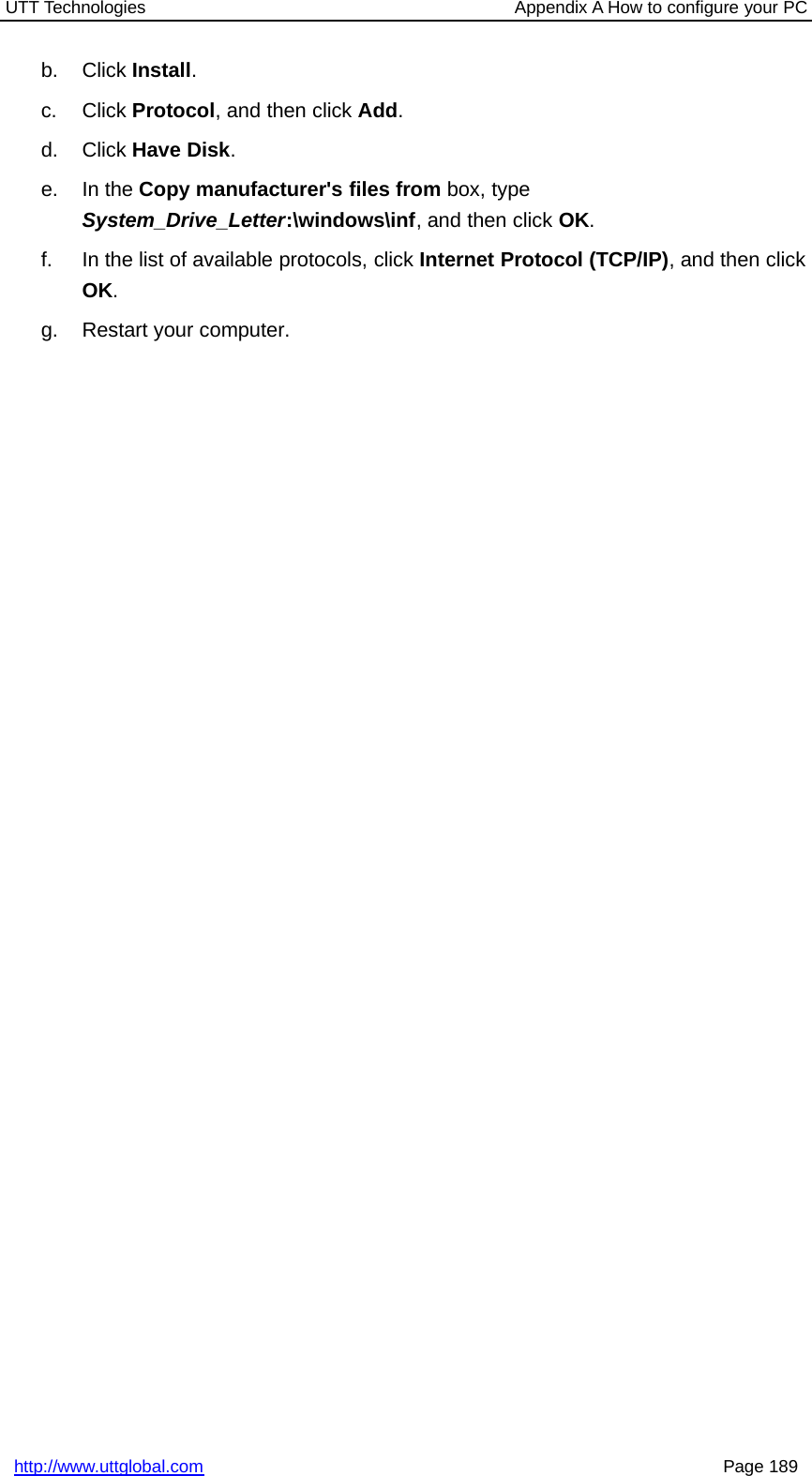 UTT Technologies Appendix A How to configure your PC

b. Click Install.

c. Click Protocol, and then click Add.

d. Click Have Disk.

e. In the Copy manufacturer's files from box, type System_Drive_Letter:\windows\inf, and then click OK.

f. In the list of available protocols, click Internet Protocol (TCP/IP), and then click OK.

g. Restart your computer.

http://www.uttglobal.com Page 189